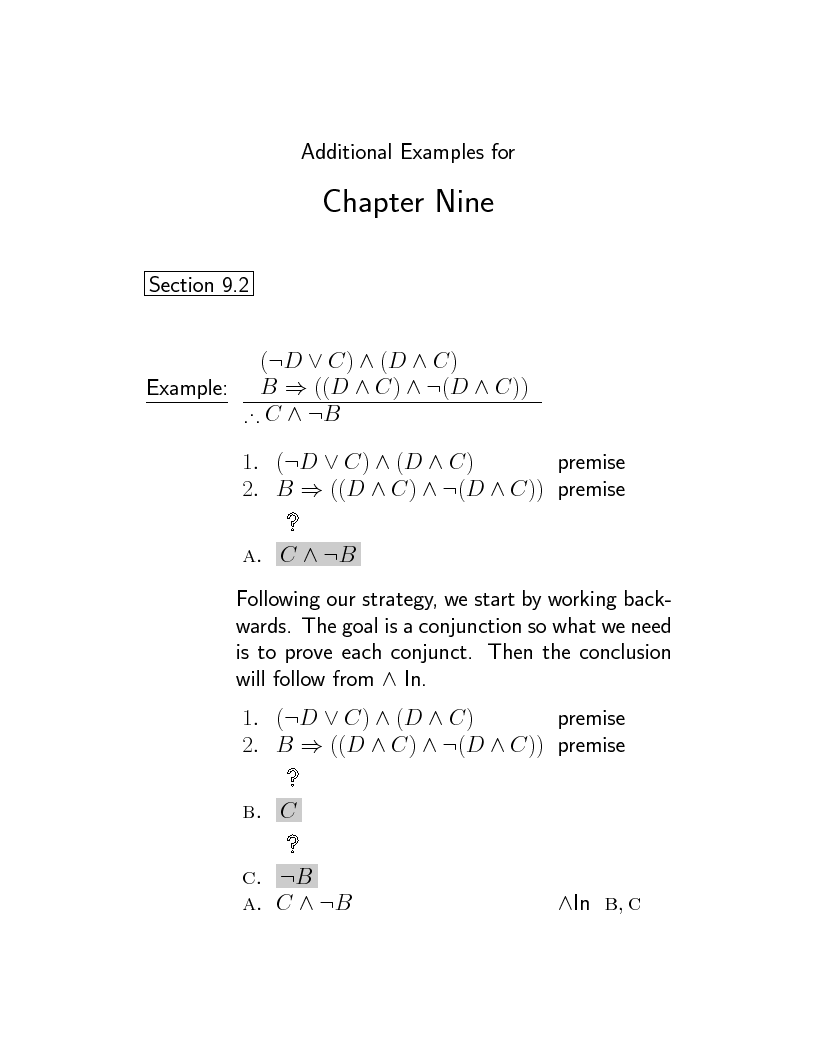 Additional Examples for

Chapter Nine

Section 9.2

Example: $(\neg D \vee C) \wedge (D \wedge C)$
$B \Rightarrow ((D \wedge C) \wedge \neg(D \wedge C))$
$\therefore C \wedge \neg B$

1. $(\neg D \vee C) \wedge (D \wedge C)$ premise
2. $B \Rightarrow ((D \wedge C) \wedge \neg(D \wedge C))$ premise
?
A. $C \wedge \neg B$

Following our strategy, we start by working backwards. The goal is a conjunction so what we need is to prove each conjunct. Then the conclusion will follow from $\wedge$ In.

1. $(\neg D \vee C) \wedge (D \wedge C)$ premise
2. $B \Rightarrow ((D \wedge C) \wedge \neg(D \wedge C))$ premise
?
B. $C$
?
C. $\neg B$
A. $C \wedge \neg B$ $\wedge$In B, C